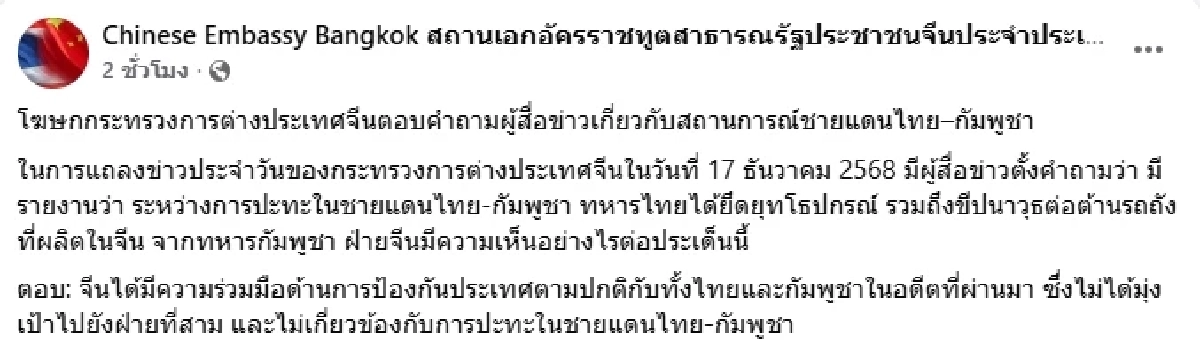 Chinese Embassy Bangkok สถานเอกอัครราชทูตสาธารณรัฐประชาชนจีนประจำประเ...
2 ชั่วโมง ·

โฆษกกระทรวงการต่างประเทศจีนตอบคำถามผู้สื่อข่าวเกี่ยวกับสถานการณ์ชายแดนไทย–กัมพูชา

ในการแถลงข่าวประจำวันของกระทรวงการต่างประเทศจีนในวันที่ 17 ธันวาคม 2568 มีผู้สื่อข่าวตั้งคำถามว่า มีรายงานว่า ระหว่างการปะทะในชายแดนไทย-กัมพูชา ทหารไทยได้ยึดยุทโธปกรณ์ รวมถึงขีปนาวุธต่อต้านรถถังที่ผลิตในจีน จากทหารกัมพูชา ฝ่ายจีนมีความเห็นอย่างไรต่อประเด็นนี้

ตอบ: จีนได้มีความร่วมมือด้านการป้องกันประเทศตามปกติกับทั้งไทยและกัมพูชาในอดีตที่ผ่านมา ซึ่งไม่ได้มุ่งเป้าไปยังฝ่ายที่สาม และไม่เกี่ยวข้องกับการปะทะในชายแดนไทย-กัมพูชา